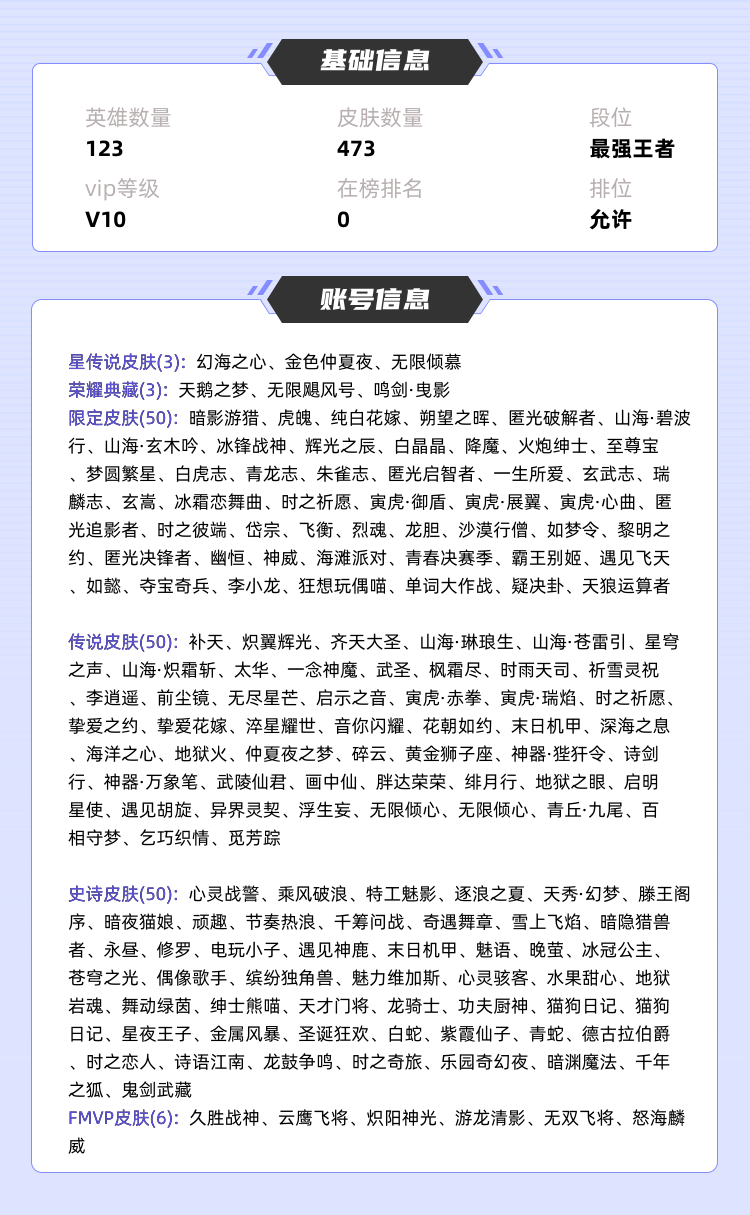 基础信息

英雄数量
123

皮肤数量
473

段位
最强王者

vip等级
V10

在榜排名
0

排位
允许

账号信息

星传说皮肤(3): 幻海之心、金色仲夏夜、无限倾慕
荣耀典藏(3): 天鹅之梦、无限飓风号、鸣剑·曳影
限定皮肤(50): 暗影游猎、虎魄、纯白花嫁、朔望之晖、匿光破解者、山海·碧波行、山海·玄木吟、冰锋战神、辉光之辰、白晶晶、降魔、火炮绅士、至尊宝、梦圆繁星、白虎志、青龙志、朱雀志、匿光启智者、一生所爱、玄武志、瑞麟志、玄嵩、冰霜恋舞曲、时之祈愿、寅虎·御盾、寅虎·展翼、寅虎·心曲、匿光追影者、时之彼端、岱宗、飞衡、烈魂、龙胆、沙漠行僧、如梦令、黎明之约、匿光决锋者、幽恒、神威、海滩派对、青春决赛季、霸王别姬、遇见飞天、如懿、夺宝奇兵、李小龙、狂想玩偶喵、单词大作战、疑决卦、天狼运算者

传说皮肤(50): 补天、炽翼辉光、齐天大圣、山海·琳琅生、山海·苍雷引、星穹之声、山海·炽霜斩、太华、一念神魔、武圣、枫霜尽、时雨天司、祈雪灵祝、李逍遥、前尘镜、无尽星芒、启示之音、寅虎·赤拳、寅虎·瑞焰、时之祈愿、挚爱之约、挚爱花嫁、淬星耀世、音你闪耀、花朝如约、末日机甲、深海之息、海洋之心、地狱火、仲夏夜之梦、碎云、黄金狮子座、神器·狴犴令、诗剑行、神器·万象笔、武陵仙君、画中仙、胖达荣荣、绯月行、地狱之眼、启明星使、遇见胡旋、异界灵契、浮生妄、无限倾心、无限倾心、青丘·九尾、百相守梦、乞巧织情、觅芳踪

史诗皮肤(50): 心灵战警、乘风破浪、特工魅影、逐浪之夏、天秀·幻梦、滕王阁序、暗夜猫娘、顽趣、节奏热浪、千筹问战、奇遇舞章、雪上飞焰、暗隐猎兽者、永昼、修罗、电玩小子、遇见神鹿、末日机甲、魅语、晚萤、冰冠公主、苍穹之光、偶像歌手、缤纷独角兽、魅力维加斯、心灵骇客、水果甜心、地狱岩魂、舞动绿茵、绅士熊喵、天才门将、龙骑士、功夫厨神、猫狗日记、猫狗日记、星夜王子、金属风暴、圣诞狂欢、白蛇、紫霞仙子、青蛇、德古拉伯爵、时之恋人、诗语江南、龙鼓争鸣、时之奇旅、乐园奇幻夜、暗渊魔法、千年之狐、鬼剑武藏
FMVP皮肤(6): 久胜战神、云鹰飞将、炽阳神光、游龙清影、无双飞将、怒海麟威